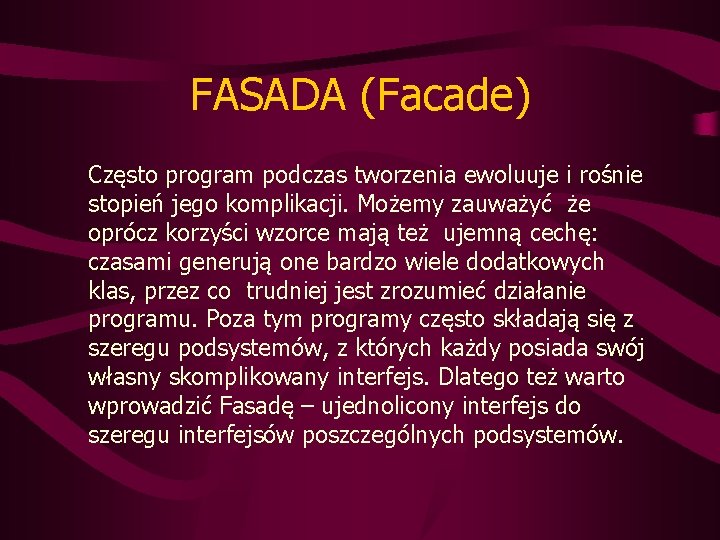 FASADA (Facade)

Często program podczas tworzenia ewoluuje i rośnie stopień jego komplikacji. Możemy zauważyć że oprócz korzyści wzorce mają też ujemną cechę: czasami generują one bardzo wiele dodatkowych klas, przez co trudniej jest zrozumieć działanie programu. Poza tym programy często składają się z szeregu podsystemów, z których każdy posiada swój własny skomplikowany interfejs. Dlatego też warto wprowadzić Fasadę – ujednolicony interfejs do szeregu interfejsów poszczególnych podsystemów.